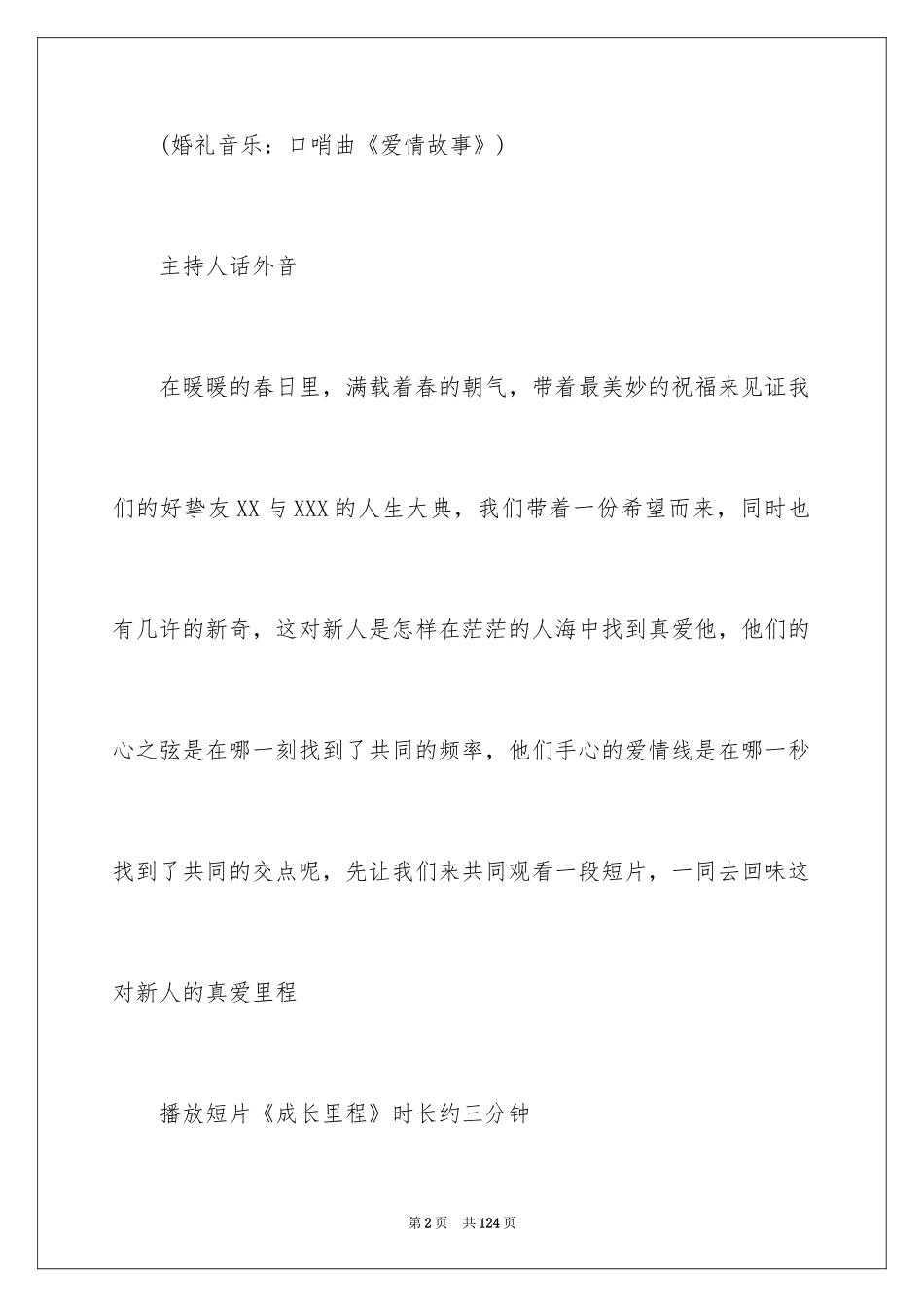 (婚礼音乐：口哨曲《爱情故事》)

主持人话外音

在暖暖的春日里，满载着春的朝气，带着最美妙的祝福来见证我们的好挚友XX与XXX的人生大典，我们带着一份希望而来，同时也有几许的新奇，这对新人是怎样在茫茫的人海中找到真爱他，他们的心之弦是在哪一刻找到了共同的频率，他们手心的爱情线是在哪一秒找到了共同的交点呢，先让我们来共同观看一段短片，一同去回味这对新人的真爱里程

播放短片《成长里程》时长约三分钟

第2页 共124页